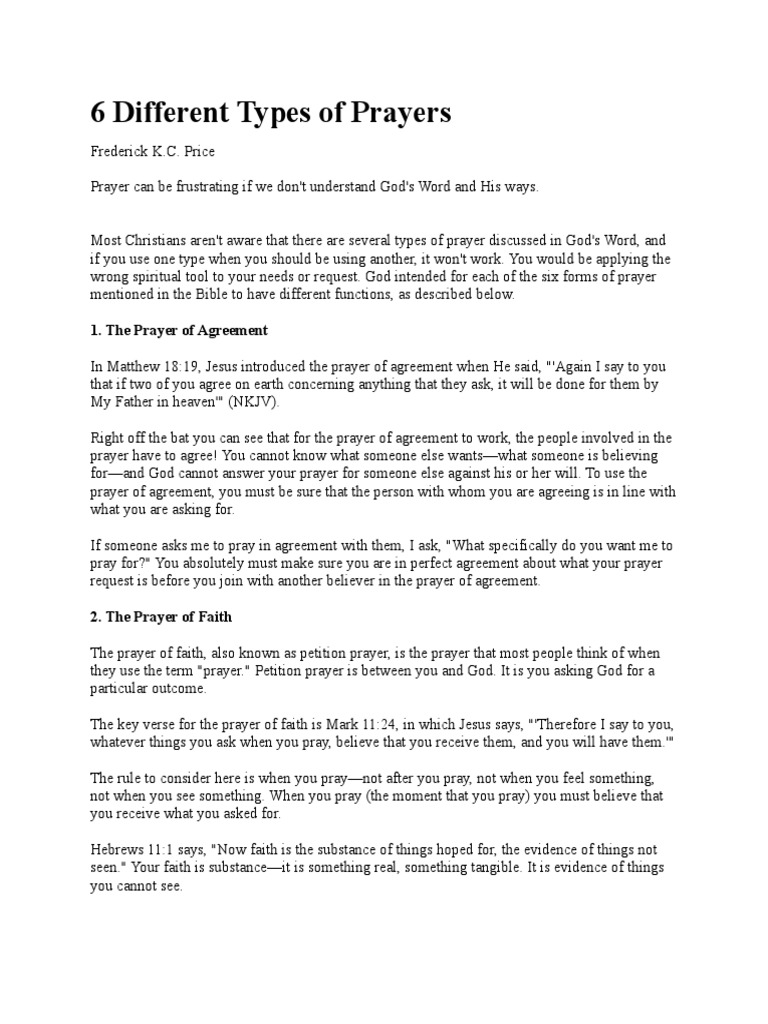 6 Different Types of Prayers

Frederick K.C. Price

Prayer can be frustrating if we don't understand God's Word and His ways.

Most Christians aren't aware that there are several types of prayer discussed in God's Word, and if you use one type when you should be using another, it won't work. You would be applying the wrong spiritual tool to your needs or request. God intended for each of the six forms of prayer mentioned in the Bible to have different functions, as described below.

1. The Prayer of Agreement

In Matthew 18:19, Jesus introduced the prayer of agreement when He said, "'Again I say to you that if two of you agree on earth concerning anything that they ask, it will be done for them by My Father in heaven'" (NKJV).

Right off the bat you can see that for the prayer of agreement to work, the people involved in the prayer have to agree! You cannot know what someone else wants—what someone is believing for—and God cannot answer your prayer for someone else against his or her will. To use the prayer of agreement, you must be sure that the person with whom you are agreeing is in line with what you are asking for.

If someone asks me to pray in agreement with them, I ask, "What specifically do you want me to pray for?" You absolutely must make sure you are in perfect agreement about what your prayer request is before you join with another believer in the prayer of agreement.

2. The Prayer of Faith

The prayer of faith, also known as petition prayer, is the prayer that most people think of when they use the term "prayer." Petition prayer is between you and God. It is you asking God for a particular outcome.

The key verse for the prayer of faith is Mark 11:24, in which Jesus says, "'Therefore I say to you, whatever things you ask when you pray, believe that you receive them, and you will have them.'"

The rule to consider here is when you pray—not after you pray, not when you feel something, not when you see something. When you pray (the moment that you pray) you must believe that you receive what you asked for.

Hebrews 11:1 says, "Now faith is the substance of things hoped for, the evidence of things not seen." Your faith is substance—it is something real, something tangible. It is evidence of things you cannot see.